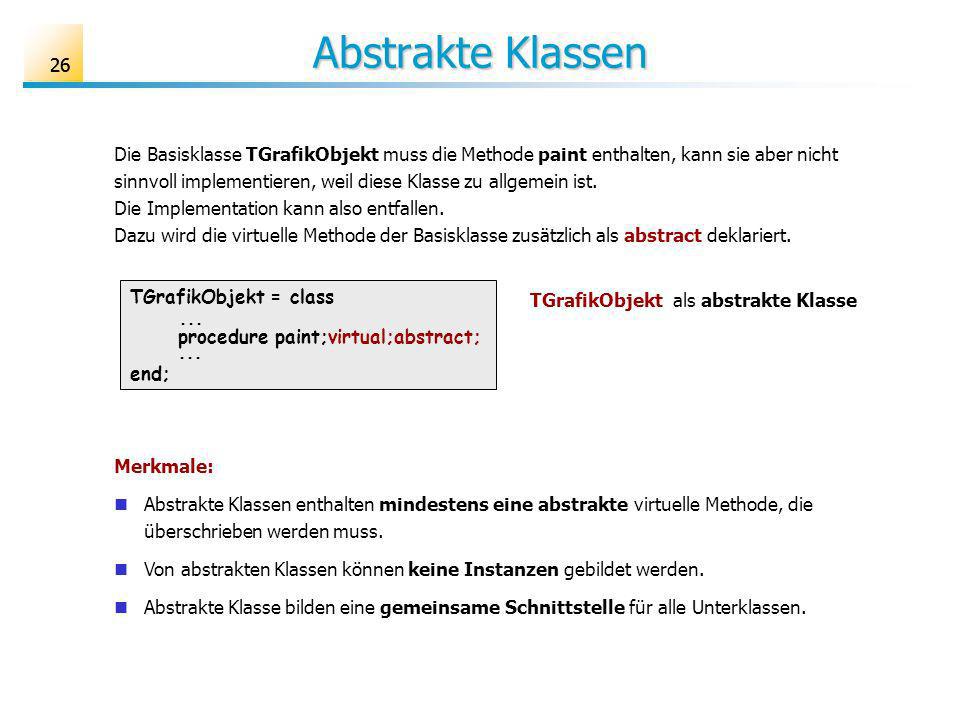 26

Abstrakte Klassen

Die Basisklasse TGrafikObjekt muss die Methode paint enthalten, kann sie aber nicht sinnvoll implementieren, weil diese Klasse zu allgemein ist.
Die Implementation kann also entfallen.
Dazu wird die virtuelle Methode der Basisklasse zusätzlich als abstract deklariert.

TGrafikObjekt = class
...
procedure paint;virtual;abstract;
...
end;

TGrafikObjekt als abstrakte Klasse

Merkmale:

• Abstrakte Klassen enthalten mindestens eine abstrakte virtuelle Methode, die überschrieben werden muss.

• Von abstrakten Klassen können keine Instanzen gebildet werden.

• Abstrakte Klasse bilden eine gemeinsame Schnittstelle für alle Unterklassen.